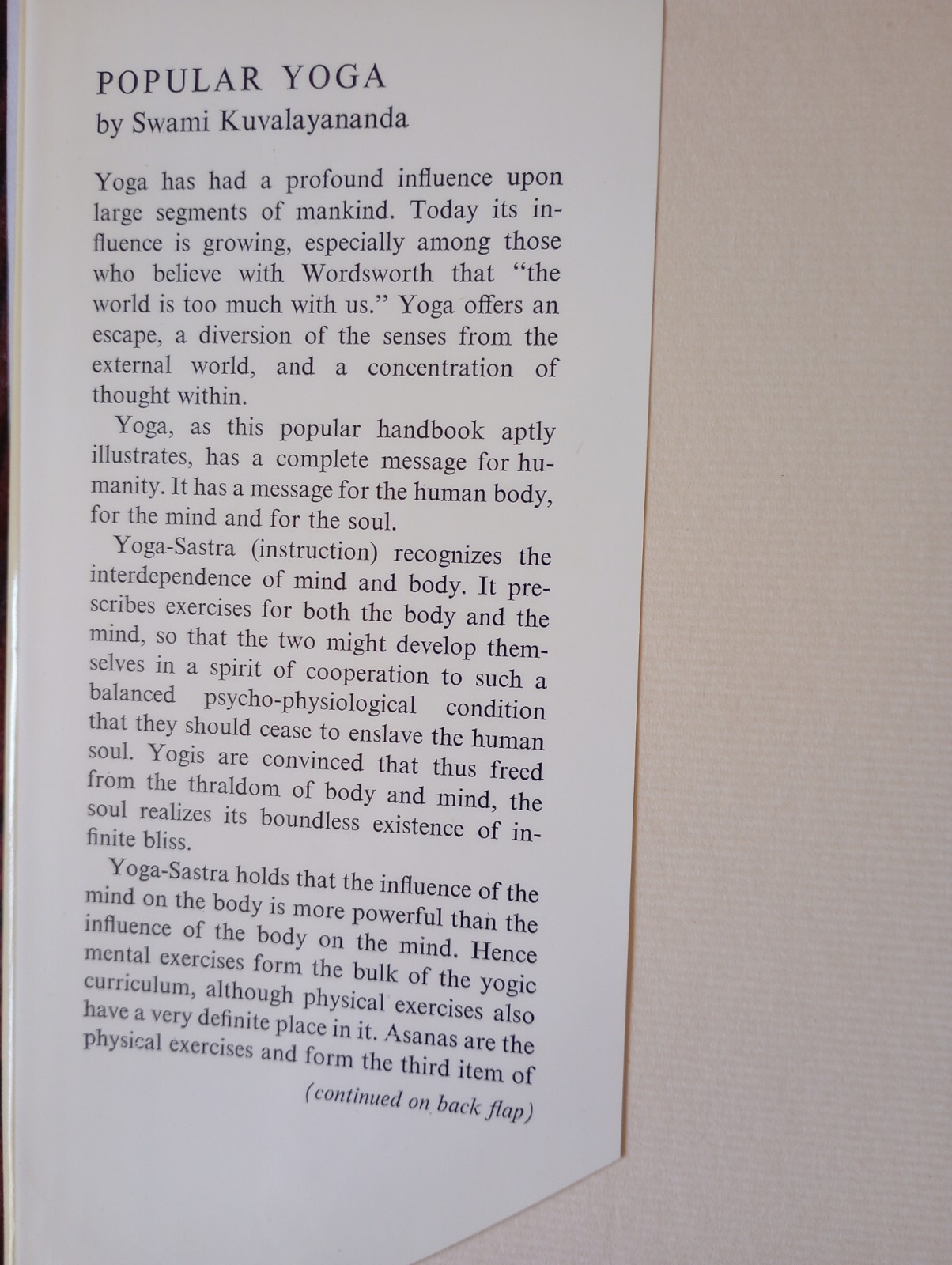 POPULAR YOGA
by Swami Kuvalayananda

Yoga has had a profound influence upon large segments of mankind. Today its influence is growing, especially among those who believe with Wordsworth that "the world is too much with us." Yoga offers an escape, a diversion of the senses from the external world, and a concentration of thought within.

Yoga, as this popular handbook aptly illustrates, has a complete message for humanity. It has a message for the human body, for the mind and for the soul.

Yoga-Sastra (instruction) recognizes the interdependence of mind and body. It prescribes exercises for both the body and the mind, so that the two might develop themselves in a spirit of cooperation to such a balanced psycho-physiological condition that they should cease to enslave the human soul. Yogis are convinced that thus freed from the thraldom of body and mind, the soul realizes its boundless existence of infinite bliss.

Yoga-Sastra holds that the influence of the mind on the body is more powerful than the influence of the body on the mind. Hence mental exercises form the bulk of the yogic curriculum, although physical exercises also have a very definite place in it. Asanas are the physical exercises and form the third item of

(continued on back flap)